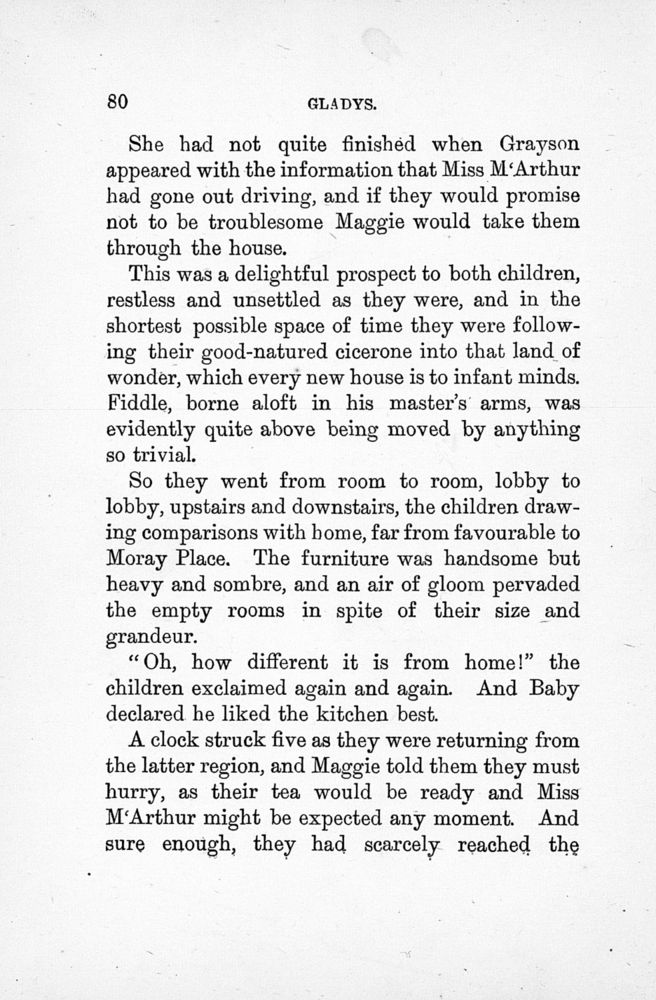 80

GLADYS.

She had not quite finished when Grayson appeared with the information that Miss M'Arthur had gone out driving, and if they would promise not to be troublesome Maggie would take them through the house.

This was a delightful prospect to both children, restless and unsettled as they were, and in the shortest possible space of time they were following their good-natured cicerone into that land of wonder, which every new house is to infant minds. Fiddle, borne aloft in his master's arms, was evidently quite above being moved by anything so trivial.

So they went from room to room, lobby to lobby, upstairs and downstairs, the children drawing comparisons with home, far from favourable to Moray Place. The furniture was handsome but heavy and sombre, and an air of gloom pervaded the empty rooms in spite of their size and grandeur.

"Oh, how different it is from home!" the children exclaimed again and again. And Baby declared he liked the kitchen best.

A clock struck five as they were returning from the latter region, and Maggie told them they must hurry, as their tea would be ready and Miss M'Arthur might be expected any moment. And sure enough, they had scarcely reached the